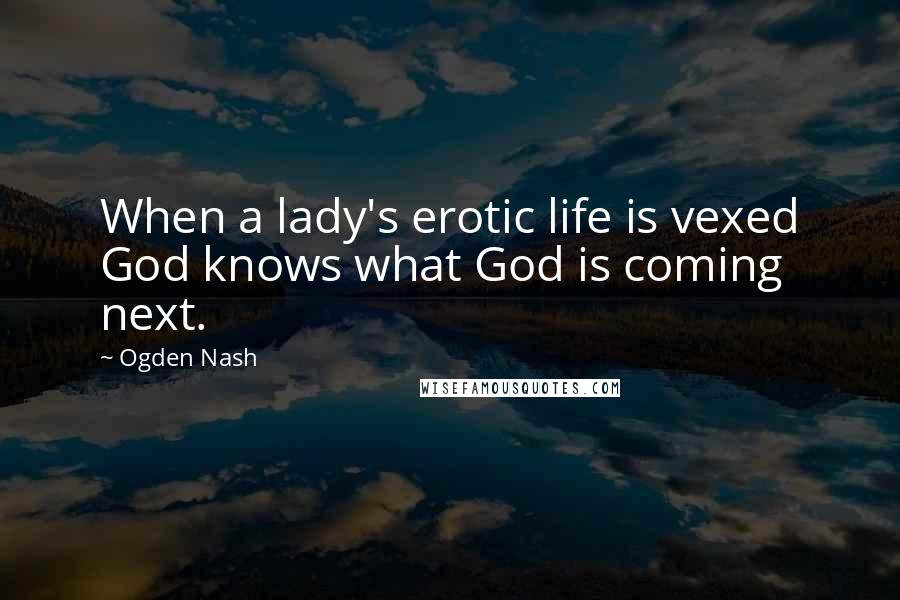 When a lady's erotic life is vexed God knows what God is coming next.

~ Ogden Nash

WISEFAMOUSQUOTES.COM